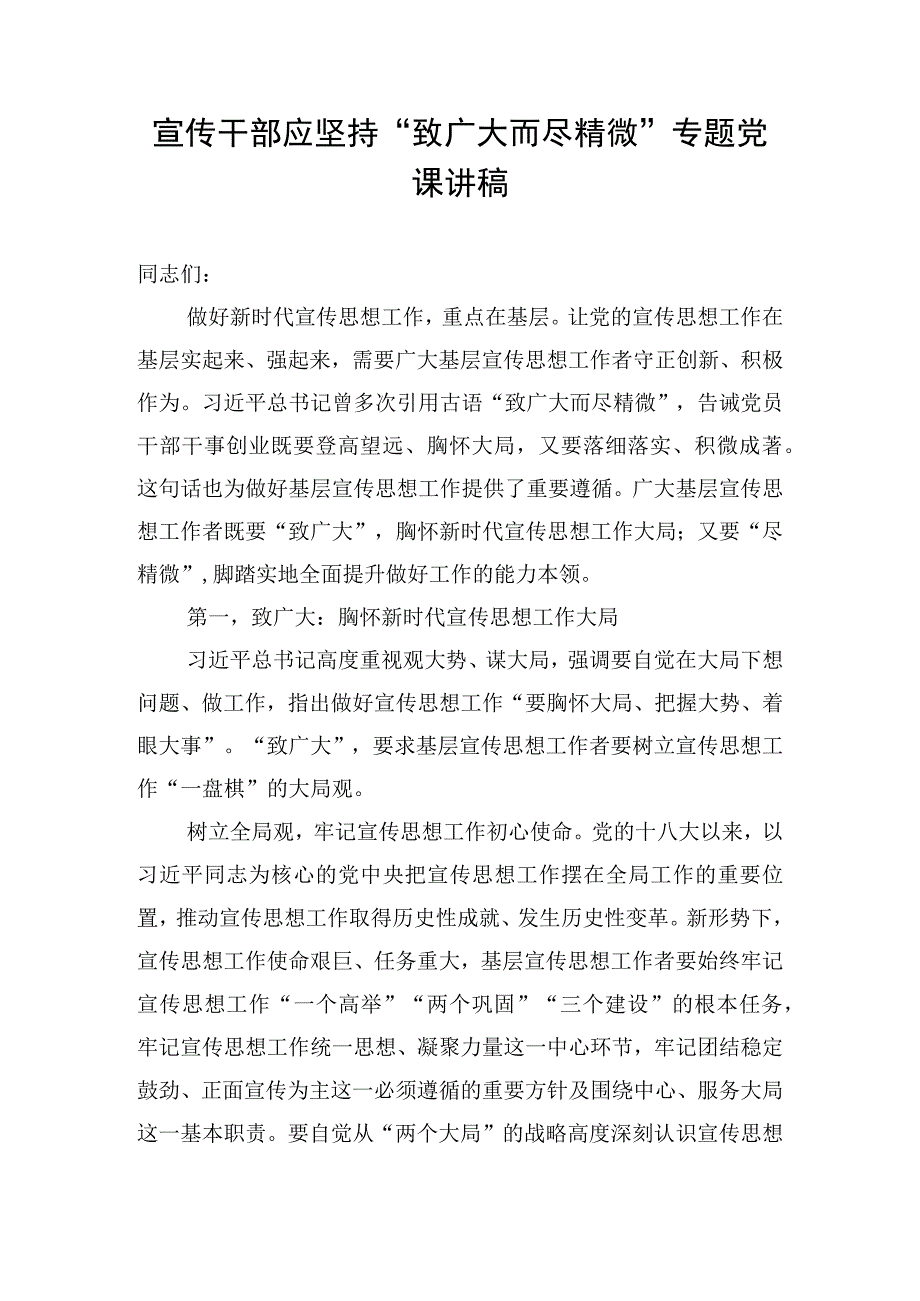 宣传干部应坚持“致广大而尽精微”专题党课讲稿

同志们：

做好新时代宣传思想工作，重点在基层。让党的宣传思想工作在基层实起来、强起来，需要广大基层宣传思想工作者守正创新、积极作为。习近平总书记曾多次引用古语“致广大而尽精微”，告诫党员干部干事创业既要登高望远、胸怀大局，又要落细落实、积微成著。这句话也为做好基层宣传思想工作提供了重要遵循。广大基层宣传思想工作者既要“致广大”，胸怀新时代宣传思想工作大局；又要“尽精微”，脚踏实地全面提升做好工作的能力本领。

第一，致广大：胸怀新时代宣传思想工作大局

习近平总书记高度重视观大势、谋大局，强调要自觉在大局下想问题、做工作，指出做好宣传思想工作“要胸怀大局、把握大势、着眼大事”。“致广大”，要求基层宣传思想工作者要树立宣传思想工作“一盘棋”的大局观。

树立全局观，牢记宣传思想工作初心使命。党的十八大以来，以习近平同志为核心的党中央把宣传思想工作摆在全局工作的重要位置，推动宣传思想工作取得历史性成就、发生历史性变革。新形势下，宣传思想工作使命艰巨、任务重大，基层宣传思想工作者要始终牢记宣传思想工作“一个高举”“两个巩固”“三个建设”的根本任务，牢记宣传思想工作统一思想、凝聚力量这一中心环节，牢记团结稳定鼓劲、正面宣传为主这一必须遵循的重要方针及围绕中心、服务大局这一基本职责。要自觉从“两个大局”的战略高度深刻认识宣传思想